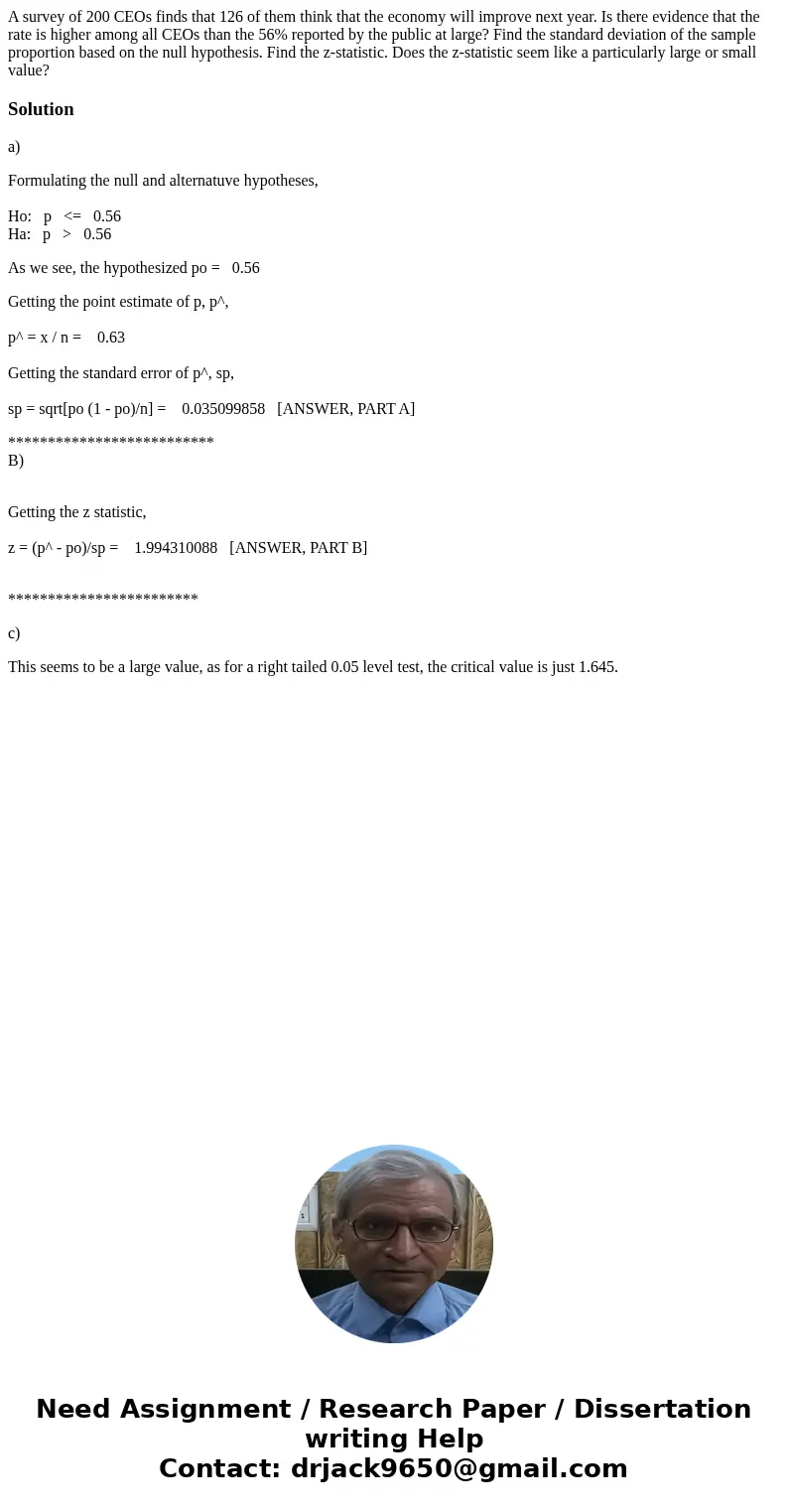 A survey of 200 CEOs finds that 126 of them think that the economy will improve next year. Is there evidence that the rate is higher among all CEOs than the 56% reported by the public at large? Find the standard deviation of the sample proportion based on the null hypothesis. Find the z-statistic. Does the z-statistic seem like a particularly large or small value?

Solution

a)

Formulating the null and alternatuve hypotheses,

Ho: p <= 0.56
Ha: p > 0.56

As we see, the hypothesized po = 0.56

Getting the point estimate of p, p^,

p^ = x / n = 0.63

Getting the standard error of p^, sp,

sp = sqrt[po (1 - po)/n] = 0.035099858 [ANSWER, PART A]

**************************
B)

Getting the z statistic,

z = (p^ - po)/sp = 1.994310088 [ANSWER, PART B]

************************

c)

This seems to be a large value, as for a right tailed 0.05 level test, the critical value is just 1.645.

Need Assignment / Research Paper / Dissertation writing Help
Contact: drjack9650@gmail.com